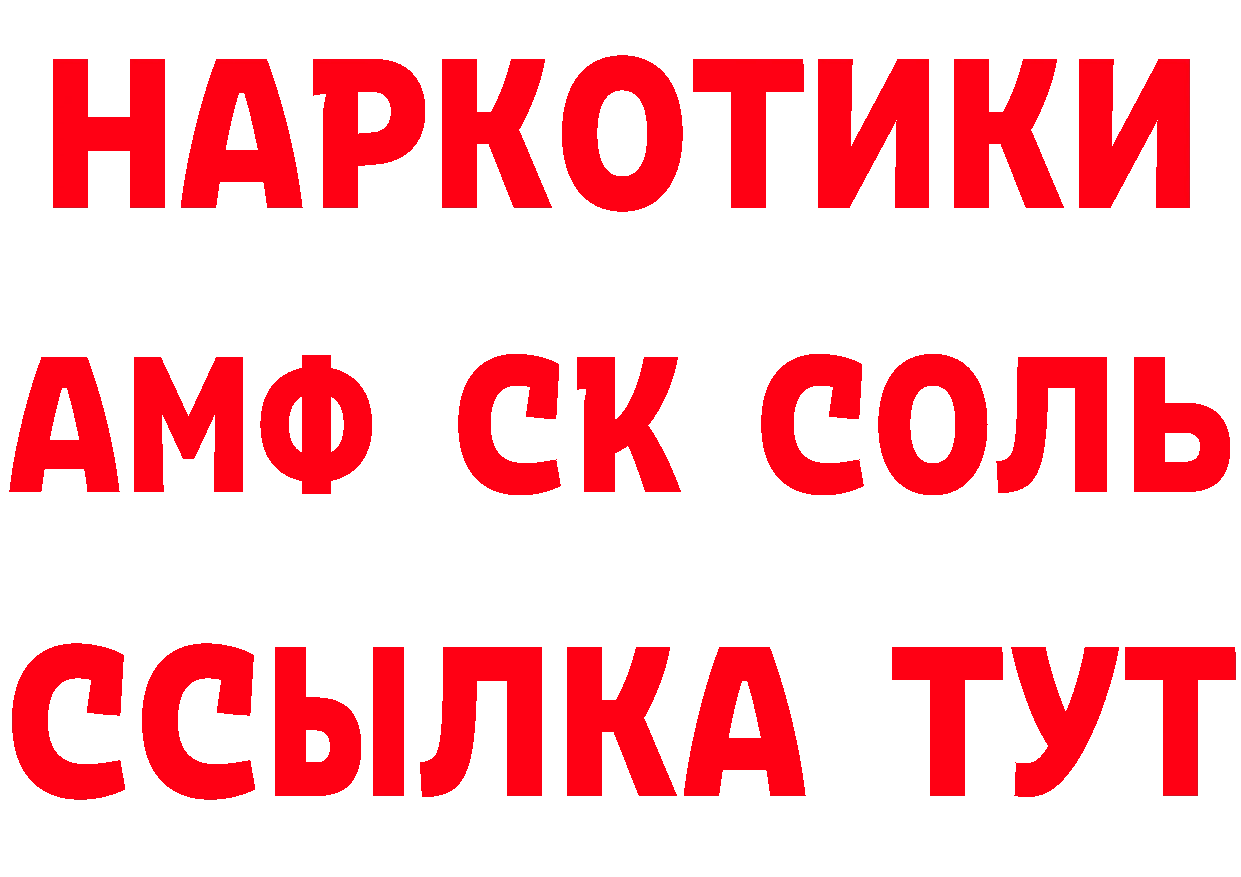 НАРКОТИКИ

АМФ СК СОЛЬ

ССЫЛКА ТУТ